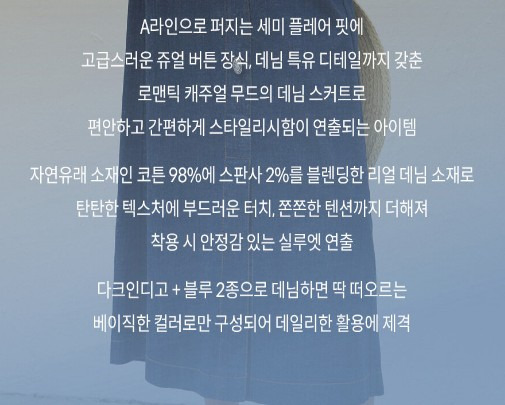 A라인으로 퍼지는 세미 플레어 핏에
고급스러운 쥬얼 버튼 장식, 데님 특유 디테일까지 갖춘
로맨틱 캐주얼 무드의 데님 스커트로
편안하고 간편하게 스타일리시함이 연출되는 아이템

자연유래 소재인 코튼 98%에 스판사 2%를 블렌딩한 리얼 데님 소재로
탄탄한 텍스처에 부드러운 터치, 쫀쫀한 텐션까지 더해져
착용 시 안정감 있는 실루엣 연출

다크인디고 + 블루 2종으로 데님하면 딱 떠오르는
베이직한 컬러로만 구성되어 데일리한 활용에 제격